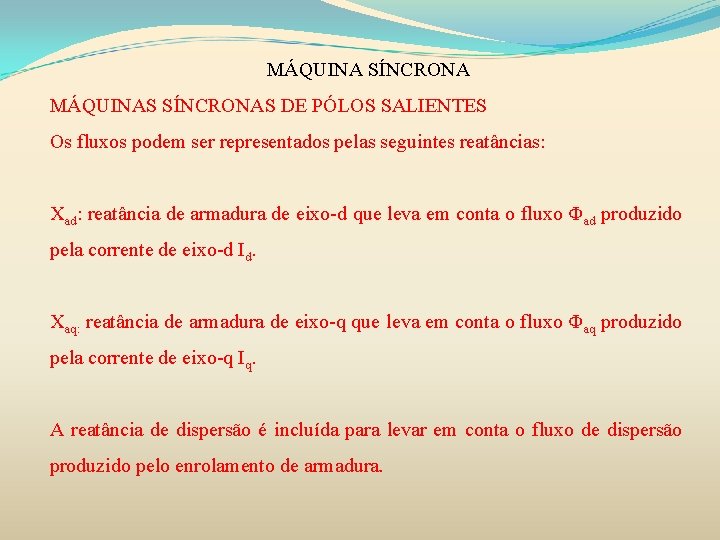 MÁQUINA SÍNCRONA

MÁQUINAS SÍNCRONAS DE PÓLOS SALIENTES

Os fluxos podem ser representados pelas seguintes reatâncias:

$X_{ad}$: reatância de armadura de eixo-d que leva em conta o fluxo $\Phi_{ad}$ produzido pela corrente de eixo-d $I_d$.

$X_{aq:}$ reatância de armadura de eixo-q que leva em conta o fluxo $\Phi_{aq}$ produzido pela corrente de eixo-q $I_q$.

A reatância de dispersão é incluída para levar em conta o fluxo de dispersão produzido pelo enrolamento de armadura.